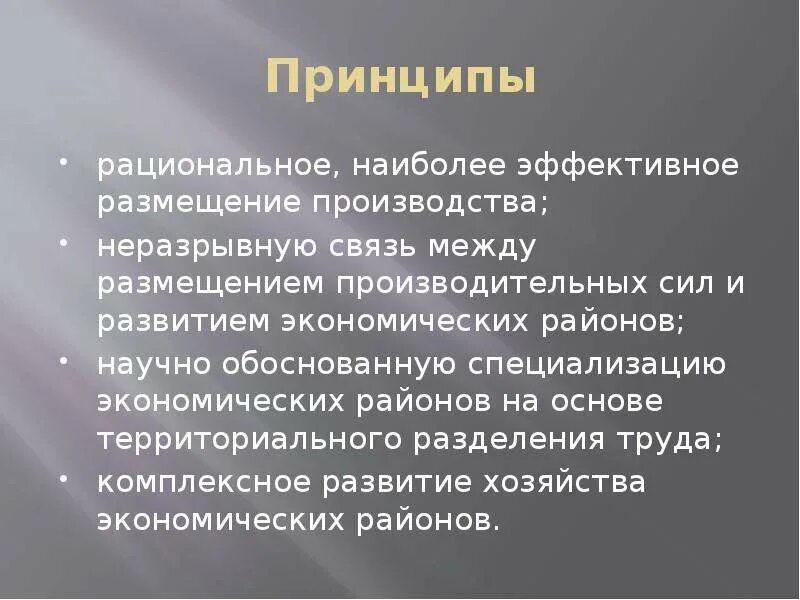 Принципы

• рациональное, наиболее эффективное размещение производства;
• неразрывную связь между размещением производительных сил и развитием экономических районов;
• научно обоснованную специализацию экономических районов на основе территориального разделения труда;
• комплексное развитие хозяйства экономических районов.